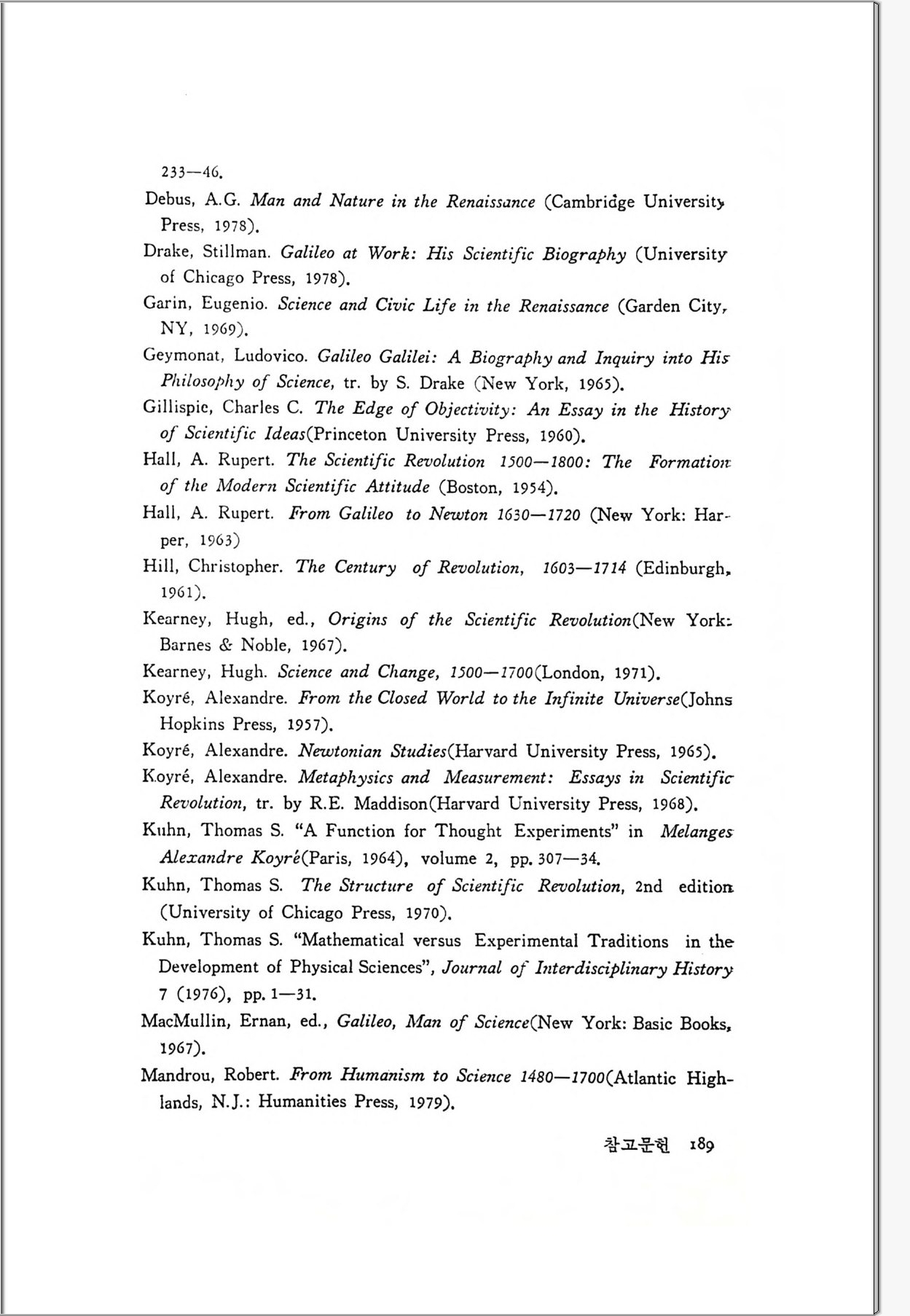 233—46.

Debus, A.G. Man and Nature in the Renaissance (Cambridge University Press, 1978).

Drake, Stillman. Galileo at Work: His Scientific Biography (University of Chicago Press, 1978).

Garin, Eugenio. Science and Civic Life in the Renaissance (Garden City, NY, 1969).

Geymonat, Ludovico. Galileo Galilei: A Biography and Inquiry into His Philosophy of Science, tr. by S. Drake (New York, 1965).

Gillispie, Charles C. The Edge of Objectivity: An Essay in the History of Scientific Ideas(Princeton University Press, 1960).

Hall, A. Rupert. The Scientific Revolution 1500—1800: The Formation of the Modern Scientific Attitude (Boston, 1954).

Hall, A. Rupert. From Galileo to Newton 1630—1720 (New York: Harper, 1963)

Hill, Christopher. The Century of Revolution, 1603—1714 (Edinburgh, 1961).

Kearney, Hugh, ed., Origins of the Scientific Revolution(New York: Barnes & Noble, 1967).

Kearney, Hugh. Science and Change, 1500—1700(London, 1971).

Koyré, Alexandre. From the Closed World to the Infinite Universe(Johns Hopkins Press, 1957).

Koyré, Alexandre. Newtonian Studies(Harvard University Press, 1965).

Koyré, Alexandre. Metaphysics and Measurement: Essays in Scientific Revolution, tr. by R.E. Maddison(Harvard University Press, 1968).

Kuhn, Thomas S. "A Function for Thought Experiments" in Melanges Alexandre Koyré(Paris, 1964), volume 2, pp. 307—34.

Kuhn, Thomas S. The Structure of Scientific Revolution, 2nd edition (University of Chicago Press, 1970).

Kuhn, Thomas S. "Mathematical versus Experimental Traditions in the Development of Physical Sciences", Journal of Interdisciplinary History 7 (1976), pp. 1—31.

MacMullin, Ernan, ed., Galileo, Man of Science(New York: Basic Books, 1967).

Mandrou, Robert. From Humanism to Science 1480—1700(Atlantic Highlands, N.J.: Humanities Press, 1979).

참고문헌 189